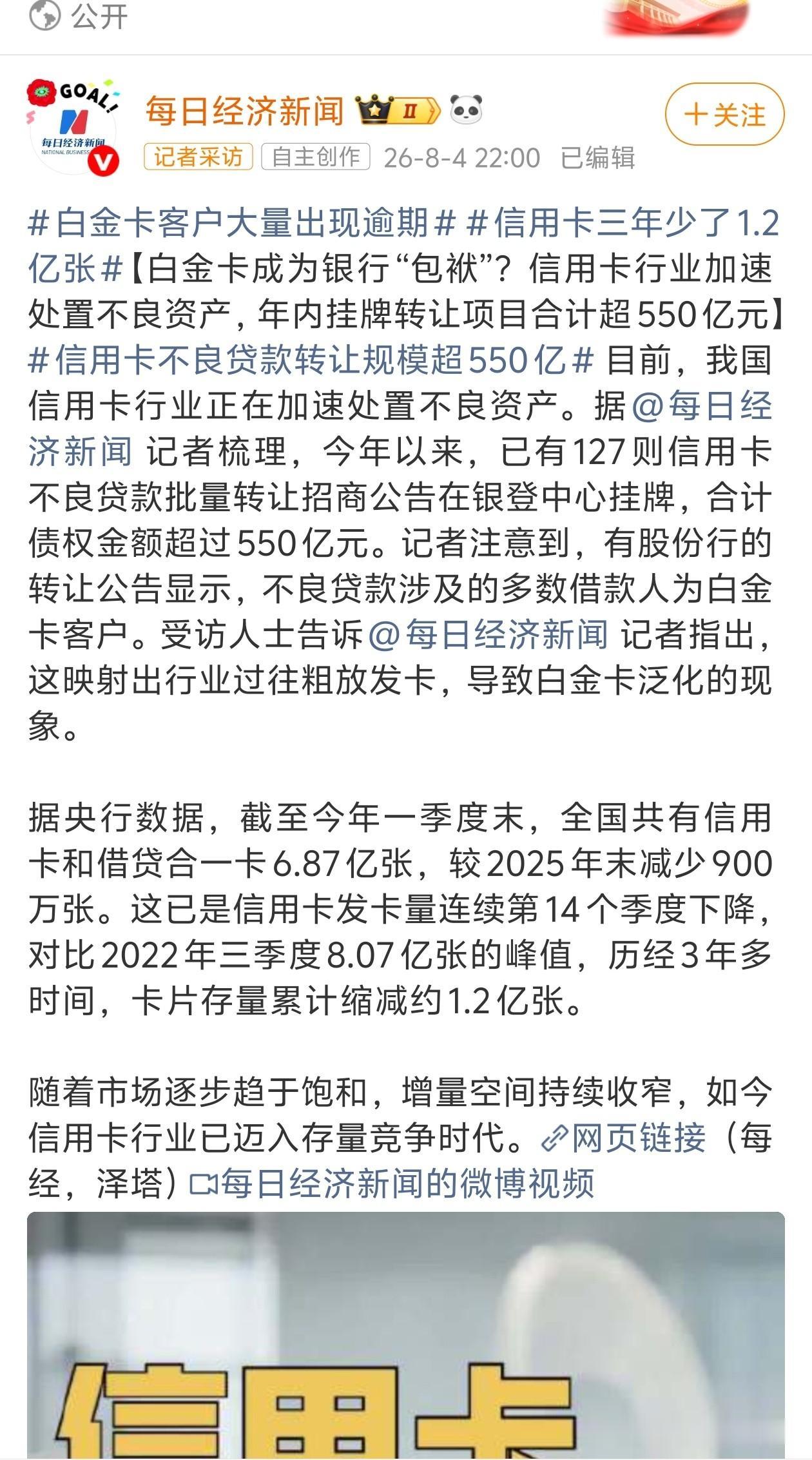 公开

GOAL!
每日经济新闻
NATIONAL BUSINESS

每日经济新闻 II

+关注

记者采访 自主创作 26-8-4 22:00 已编辑

#白金卡客户大量出现逾期# #信用卡三年少了1.2亿张#【白金卡成为银行“包袱”？信用卡行业加速处置不良资产，年内挂牌转让项目合计超550亿元】#信用卡不良贷款转让规模超550亿# 目前，我国信用卡行业正在加速处置不良资产。据@每日经济新闻 记者梳理，今年以来，已有127则信用卡不良贷款批量转让招商公告在银登中心挂牌，合计债权金额超过550亿元。记者注意到，有股份行的转让公告显示，不良贷款涉及的多数借款人为白金卡客户。受访人士告诉@每日经济新闻 记者指出，这映射出行业过往粗放发卡，导致白金卡泛化的现象。

据央行数据，截至今年一季度末，全国共有信用卡和借贷合一卡6.87亿张，较2025年末减少900万张。这已是信用卡发卡量连续第14个季度下降，对比2022年三季度8.07亿张的峰值，历经3年多时间，卡片存量累计缩减约1.2亿张。

随着市场逐步趋于饱和，增量空间持续收窄，如今信用卡行业已迈入存量竞争时代。网页链接（每经，泽塔）每日经济新闻的微博视频

信用卡